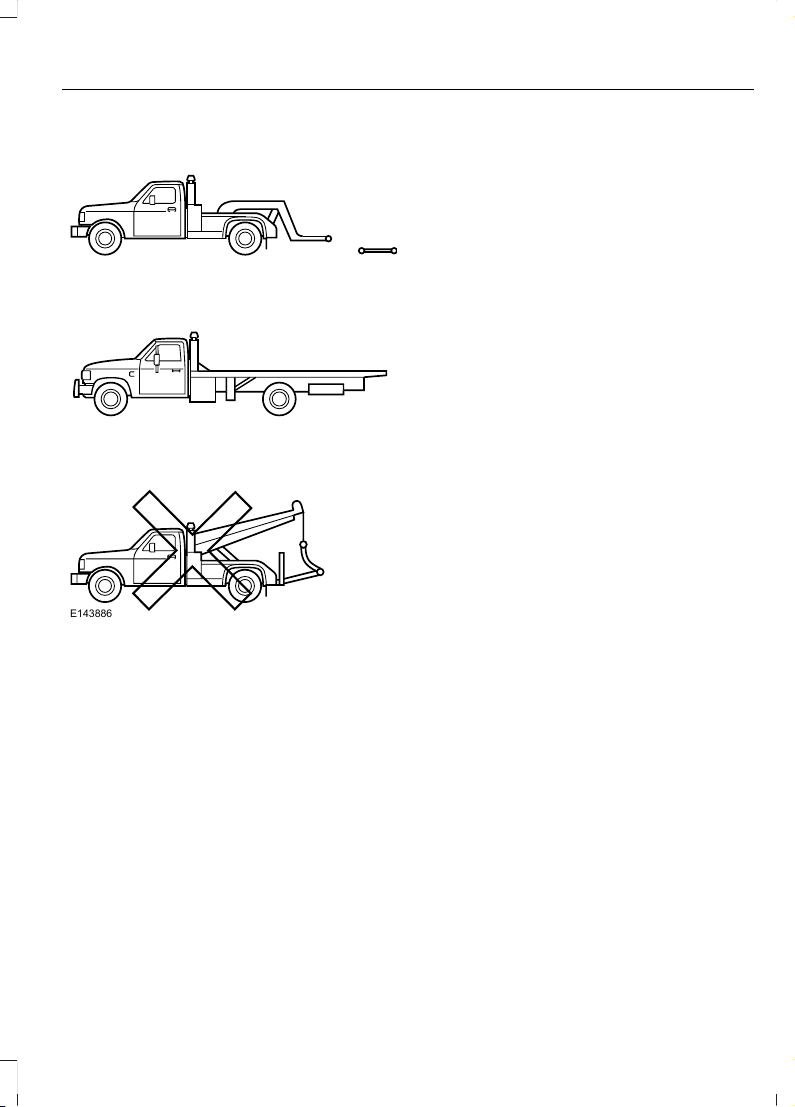 E143886